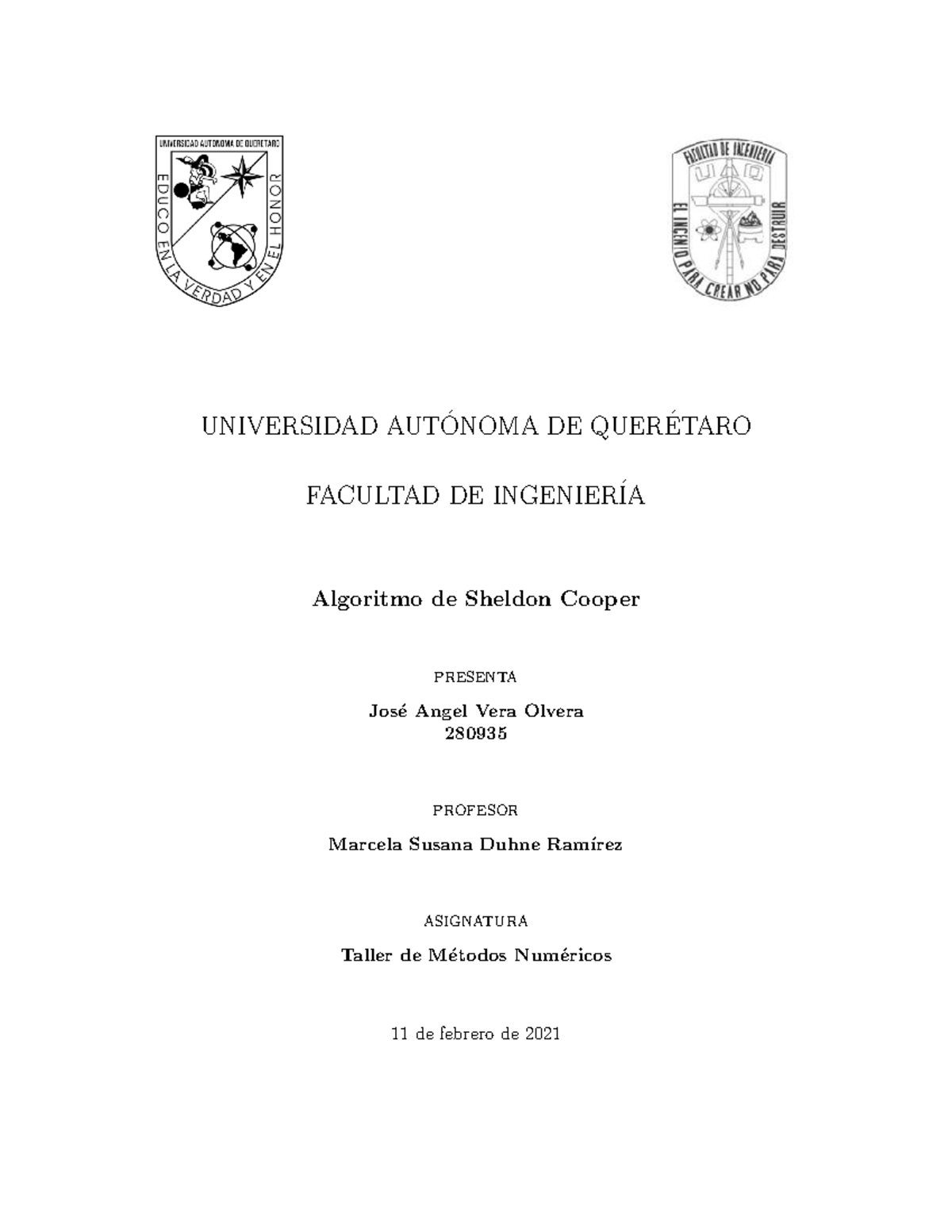 UNIVERSIDAD AUTONOMA DE QUERETARO

EDUCO EN LA VERDAD Y EN EL HONOR

FACULTAD DE INGENIERIA

UAQ

EL INGENIO PARA CREAR NO PARA DESTRUIR

UNIVERSIDAD AUTÓNOMA DE QUERÉTARO

FACULTAD DE INGENIERÍA

Algoritmo de Sheldon Cooper

PRESENTA

José Angel Vera Olvera
280935

PROFESOR

Marcela Susana Duhne Ramírez

ASIGNATURA

Taller de Métodos Numéricos

11 de febrero de 2021